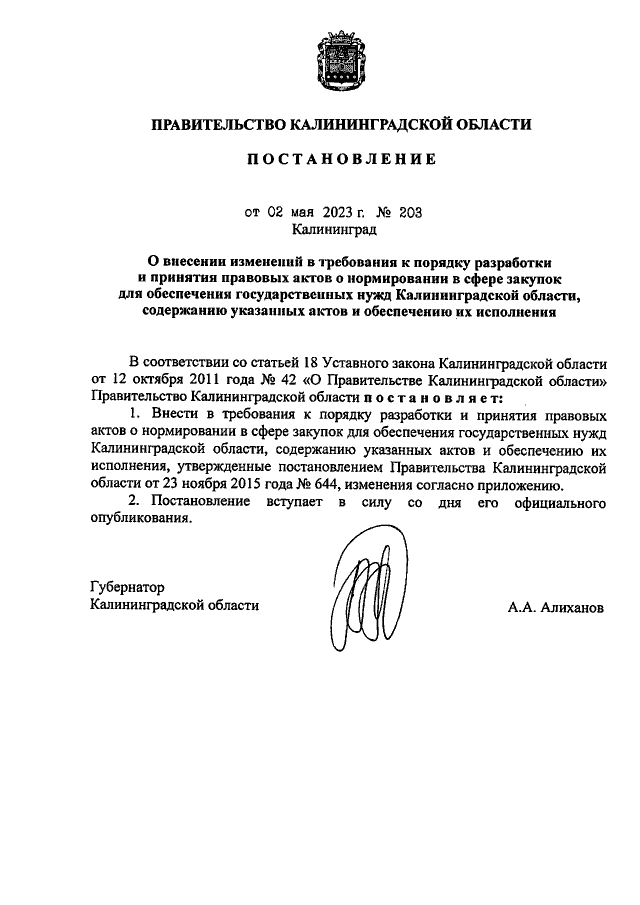 ПРАВИТЕЛЬСТВО КАЛИНИНГРАДСКОЙ ОБЛАСТИ

ПОСТАНОВЛЕНИЕ

от 02 мая 2023 г. № 203
Калининград

О внесении изменений в требования к порядку разработки и принятия правовых актов о нормировании в сфере закупок для обеспечения государственных нужд Калининградской области, содержанию указанных актов и обеспечению их исполнения

В соответствии со статьей 18 Уставного закона Калининградской области от 12 октября 2011 года № 42 «О Правительстве Калининградской области» Правительство Калининградской области постановляет:

1. Внести в требования к порядку разработки и принятия правовых актов о нормировании в сфере закупок для обеспечения государственных нужд Калининградской области, содержанию указанных актов и обеспечению их исполнения, утвержденные постановлением Правительства Калининградской области от 23 ноября 2015 года № 644, изменения согласно приложению.

2. Постановление вступает в силу со дня его официального опубликования.

Губернатор
Калининградской области

А.А. Алиханов